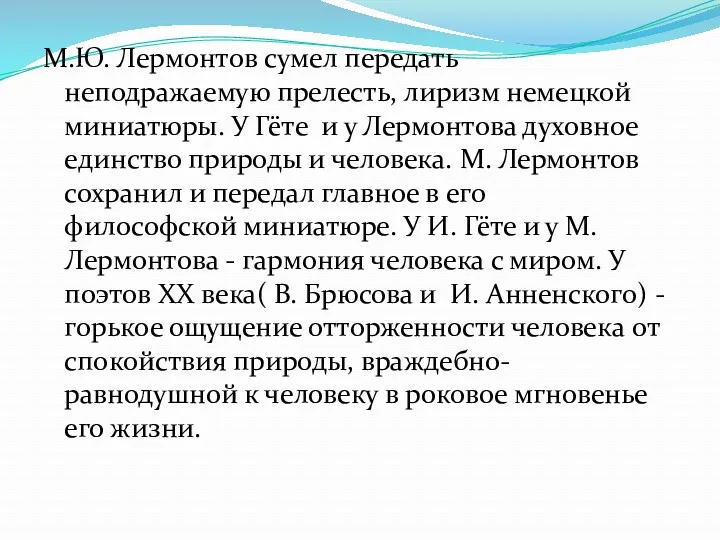 М.Ю. Лермонтов сумел передать неподражаемую прелесть, лиризм немецкой миниатюры. У Гёте и у Лермонтова духовное единство природы и человека. М. Лермонтов сохранил и передал главное в его философской миниатюре. У И. Гёте и у М. Лермонтова - гармония человека с миром. У поэтов XX века( В. Брюсова и И. Анненского) - горькое ощущение отторженности человека от спокойствия природы, враждебно-равнодушной к человеку в роковое мгновенье его жизни.